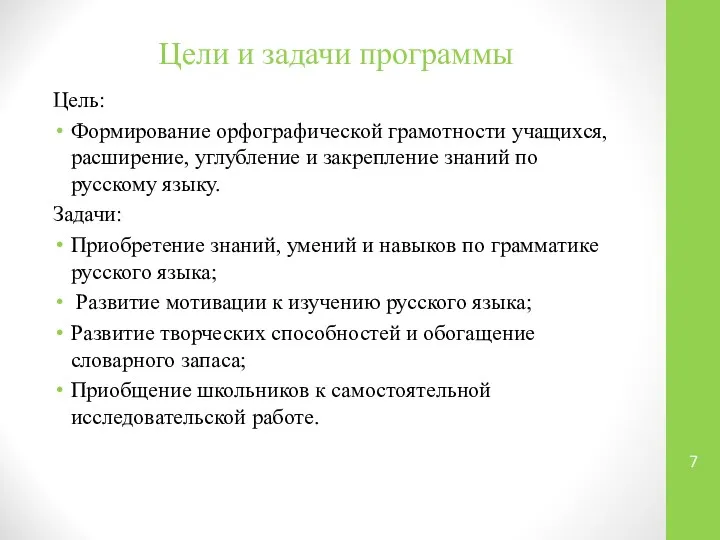 Цели и задачи программы

Цель:

• Формирование орфографической грамотности учащихся, расширение, углубление и закрепление знаний по русскому языку.

Задачи:

• Приобретение знаний, умений и навыков по грамматике русского языка;

• Развитие мотивации к изучению русского языка;

• Развитие творческих способностей и обогащение словарного запаса;

• Приобщение школьников к самостоятельной исследовательской работе.

7